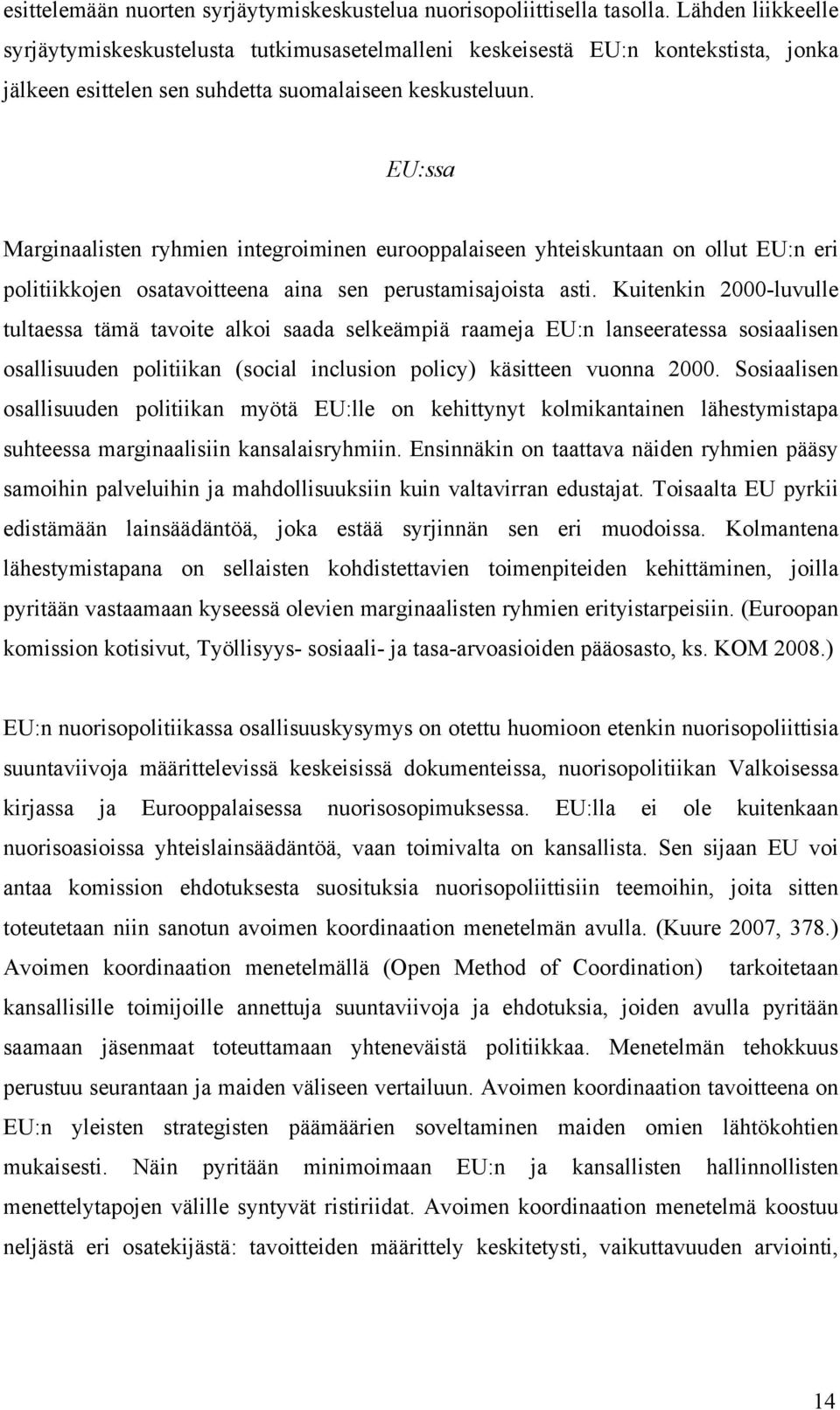 esittelemään nuorten syrjäytymiskeskustelua nuorisopoliittisella tasolla. Lähden liikkeelle syrjäytymiskeskustelusta tutkimusasetelmalleni keskeisestä EU:n kontekstista, jonka jälkeen esittelen sen suhdetta suomalaiseen keskusteluun.

EU:ssa

Marginaalisten ryhmien integroiminen eurooppalaiseen yhteiskuntaan on ollut EU:n eri politiikkojen osatavoitteena aina sen perustamisajoista asti. Kuitenkin 2000-luvulle tultaessa tämä tavoite alkoi saada selkeämpiä raameja EU:n lanseeratessa sosiaalisen osallisuuden politiikan (social inclusion policy) käsitteen vuonna 2000. Sosiaalisen osallisuuden politiikan myötä EU:lle on kehittynyt kolmikantainen lähestymistapa suhteessa marginaalisiin kansalaisryhmiin. Ensinnäkin on taattava näiden ryhmien pääsy samoihin palveluihin ja mahdollisuuksiin kuin valtavirran edustajat. Toisaalta EU pyrkii edistämään lainsäädäntöä, joka estää syrjinnän sen eri muodoissa. Kolmantena lähestymistapana on sellaisten kohdistettavien toimenpiteiden kehittäminen, joilla pyritään vastaamaan kyseessä olevien marginaalisten ryhmien erityistarpeisiin. (Euroopan komission kotisivut, Työllisyys- sosiaali- ja tasa-arvoasioiden pääosasto, ks. KOM 2008.)

EU:n nuorisopolitiikassa osallisuuskysymys on otettu huomioon etenkin nuorisopoliittisia suuntaviivoja määrittelevissä keskeisissä dokumenteissa, nuorisopolitiikan Valkoisessa kirjassa ja Eurooppalaisessa nuorisosopimuksessa. EU:lla ei ole kuitenkaan nuorisoasioissa yhteislainsäädäntöä, vaan toimivalta on kansallista. Sen sijaan EU voi antaa komission ehdotuksesta suosituksia nuorisopoliittisiin teemoihin, joita sitten toteutetaan niin sanotun avoimen koordinaation menetelmän avulla. (Kuure 2007, 378.) Avoimen koordinaation menetelmällä (Open Method of Coordination) tarkoitetaan kansallisille toimijoille annettuja suuntaviivoja ja ehdotuksia, joiden avulla pyritään saamaan jäsenmaat toteuttamaan yhteneväistä politiikkaa. Menetelmän tehokkuus perustuu seurantaan ja maiden väliseen vertailuun. Avoimen koordinaation tavoitteena on EU:n yleisten strategisten päämäärien soveltaminen maiden omien lähtökohtien mukaisesti. Näin pyritään minimoimaan EU:n ja kansallisten hallinnollisten menettelytapojen välille syntyvät ristiriidat. Avoimen koordinaation menetelmä koostuu neljästä eri osatekijästä: tavoitteiden määrittely keskitetysti, vaikuttavuuden arviointi,

14